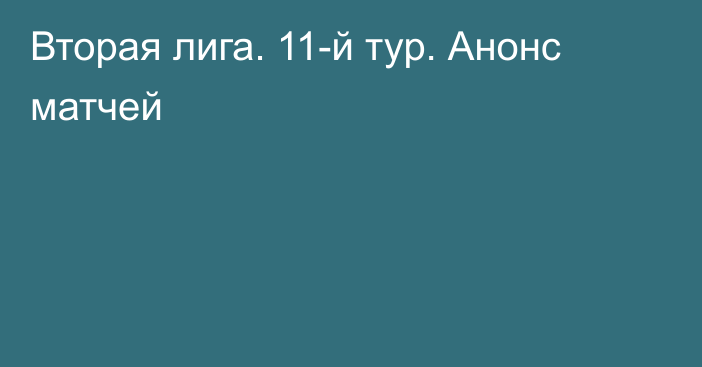 Вторая лига. 11-й тур. Анонс матчей